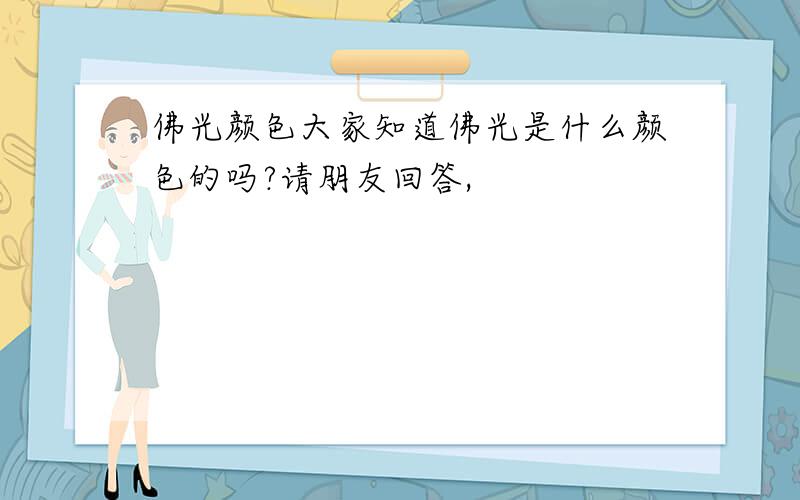 佛光颜色大家知道佛光是什么颜色的吗?请朋友回答,